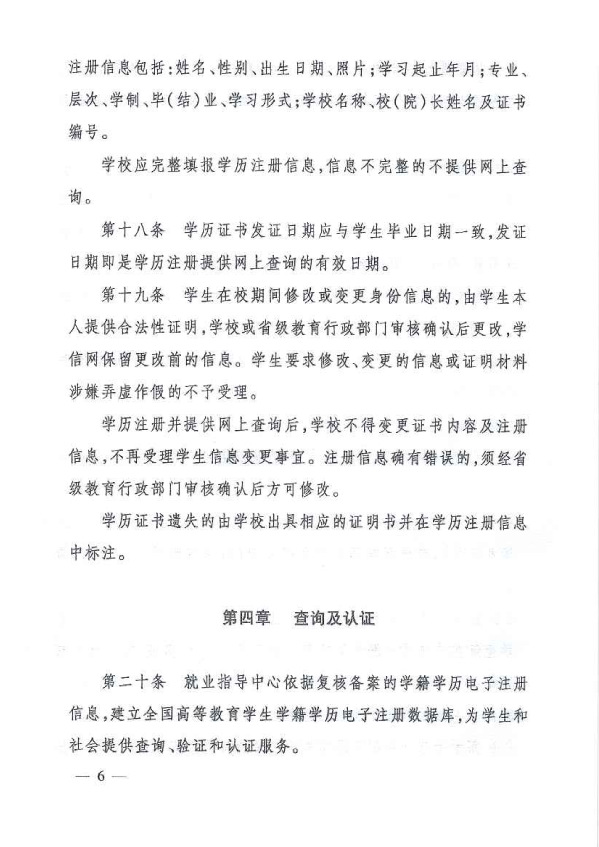 注册信息包括：姓名、性别、出生日期、照片；学习起止年月；专业、层次、学制、毕（结）业、学习形式；学校名称、校（院）长姓名及证书编号。

学校应完整填报学历注册信息，信息不完整的不提供网上查询。

第十八条　学历证书发证日期应与学生毕业日期一致，发证日期即是学历注册提供网上查询的有效日期。

第十九条　学生在校期间修改或变更身份信息的，由学生本人提供合法性证明，学校或省级教育行政部门审核确认后更改，学信网保留更改前的信息。学生要求修改、变更的信息或证明材料涉嫌弄虚作假的不予受理。

学历注册并提供网上查询后，学校不得变更证书内容及注册信息，不再受理学生信息变更事宜。注册信息确有错误的，须经省级教育行政部门审核确认后方可修改。

学历证书遗失的由学校出具相应的证明书并在学历注册信息中标注。

第四章　查询及认证

第二十条　就业指导中心依据复核备案的学籍学历电子注册信息，建立全国高等教育学生学籍学历电子注册数据库，为学生和社会提供查询、验证和认证服务。

— 6 —